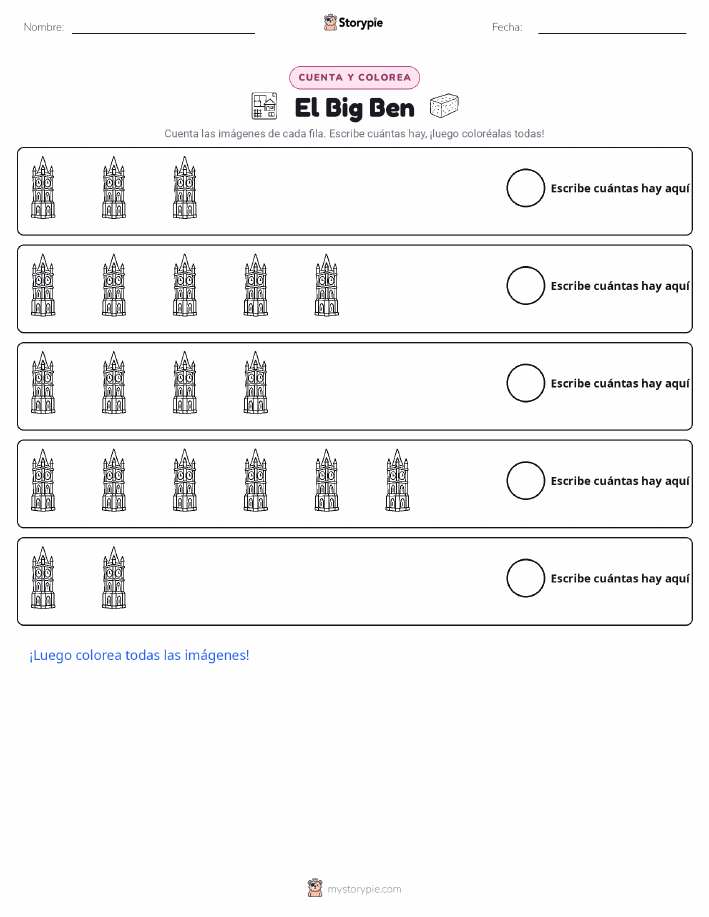 Nombre:

Storypie

Fecha:

CUENTA Y COLOREA

El Big Ben

Cuenta las imágenes de cada fila. Escribe cuántas hay, ¡luego coloréalas todas!

Escribe cuántas hay aquí

Escribe cuántas hay aquí

Escribe cuántas hay aquí

Escribe cuántas hay aquí

Escribe cuántas hay aquí

¡Luego colorea todas las imágenes!

mystorypie.com